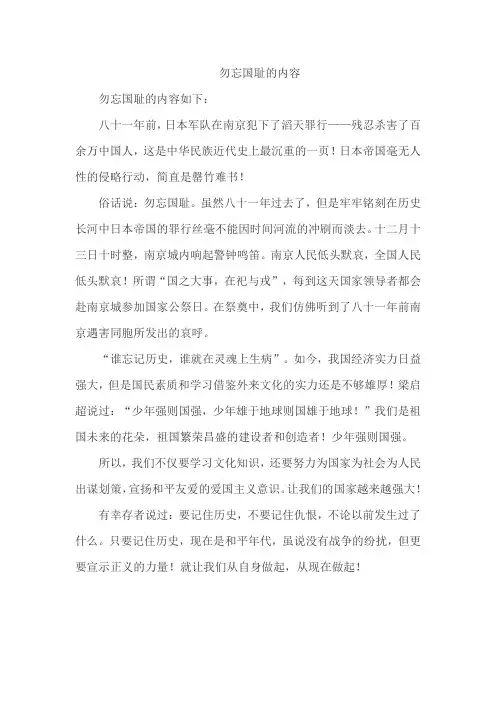 勿忘国耻的内容

勿忘国耻的内容如下：

八十一年前，日本军队在南京犯下了滔天罪行——残忍杀害了百余万中国人，这是中华民族近代史上最沉重的一页！日本帝国毫无人性的侵略行动，简直是罄竹难书！

俗话说：勿忘国耻。虽然八十一年过去了，但是牢牢铭刻在历史长河中日本帝国的罪行丝毫不能因时间河流的冲刷而淡去。十二月十三日十时整，南京城内响起警钟鸣笛。南京人民低头默哀，全国人民低头默哀！所谓“国之大事，在祀与戎”，每到这天国家领导者都会赴南京城参加国家公祭日。在祭奠中，我们仿佛听到了八十一年前南京遇害同胞所发出的哀呼。

“谁忘记历史，谁就在灵魂上生病”。如今，我国经济实力日益强大，但是国民素质和学习借鉴外来文化的实力还是不够雄厚！梁启超说过：“少年强则国强，少年雄于地球则国雄于地球！”我们是祖国未来的花朵，祖国繁荣昌盛的建设者和创造者！少年强则国强。

所以，我们不仅要学习文化知识，还要努力为国家为社会为人民出谋划策，宣扬和平友爱的爱国主义意识。让我们的国家越来越强大！

有幸存者说过：要记住历史，不要记住仇恨，不论以前发生过了什么。只要记住历史，现在是和平年代，虽说没有战争的纷扰，但更要宣示正义的力量！就让我们从自身做起，从现在做起！